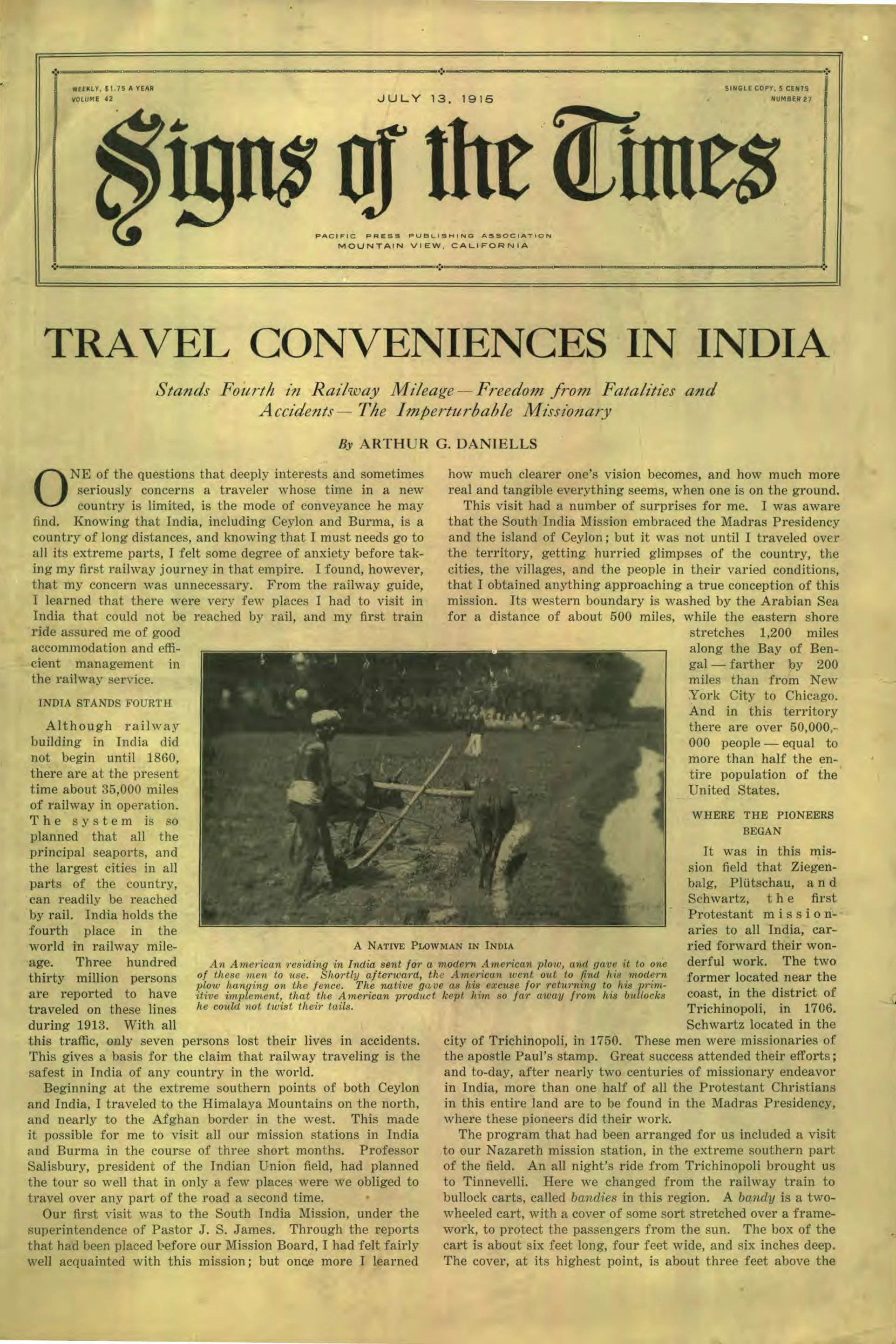 WEEKLY, $1.75 A YEAR
VOLUME 42

JULY 13, 1915

SINGLE COPY, 5 CENTS
NUMBER 27

Signs of the Times

PACIFIC PRESS PUBLISHING ASSOCIATION
MOUNTAIN VIEW, CALIFORNIA

TRAVEL CONVENIENCES IN INDIA

Stands Fourth in Railway Mileage — Freedom from Fatalities and Accidents — The Imperturbable Missionary

By ARTHUR G. DANIELLS

ONE of the questions that deeply interests and sometimes seriously concerns a traveler whose time in a new country is limited, is the mode of conveyance he may find. Knowing that India, including Ceylon and Burma, is a country of long distances, and knowing that I must needs go to all its extreme parts, I felt some degree of anxiety before taking my first railway journey in that empire. I found, however, that my concern was unnecessary. From the railway guide, I learned that there were very few places I had to visit in India that could not be reached by rail, and my first train ride assured me of good accommodation and efficient management in the railway service.

INDIA STANDS FOURTH

Although railway building in India did not begin until 1860, there are at the present time about 35,000 miles of railway in operation. The system is so planned that all the principal seaports, and the largest cities in all parts of the country, can readily be reached by rail. India holds the fourth place in the world in railway mileage. Three hundred thirty million persons are reported to have traveled on these lines during 1913. With all this traffic, only seven persons lost their lives in accidents. This gives a basis for the claim that railway traveling is the safest in India of any country in the world.

Beginning at the extreme southern points of both Ceylon and India, I traveled to the Himalaya Mountains on the north, and nearly to the Afghan border in the west. This made it possible for me to visit all our mission stations in India and Burma in the course of three short months. Professor Salisbury, president of the Indian Union field, had planned the tour so well that in only a few places were we obliged to travel over any part of the road a second time.

Our first visit was to the South India Mission, under the superintendence of Pastor J. S. James. Through the reports that had been placed before our Mission Board, I had felt fairly well acquainted with this mission; but once more I learned how much clearer one's vision becomes, and how much more real and tangible everything seems, when one is on the ground.

This visit had a number of surprises for me. I was aware that the South India Mission embraced the Madras Presidency and the island of Ceylon; but it was not until I traveled over the territory, getting hurried glimpses of the country, the cities, the villages, and the people in their varied conditions, that I obtained anything approaching a true conception of this mission. Its western boundary is washed by the Arabian Sea for a distance of about 500 miles, while the eastern shore stretches 1,200 miles along the Bay of Bengal — farther by 200 miles than from New York City to Chicago. And in this territory there are over 50,000,000 people — equal to more than half the entire population of the United States.

WHERE THE PIONEERS BEGAN

It was in this mission field that Ziegenbalg, Plütschau, and Schwartz, the first Protestant missionaries to all India, carried forward their wonderful work. The two former located near the coast, in the district of Trichinopoli, in 1706. Schwartz located in the city of Trichinopoli, in 1750. These men were missionaries of the apostle Paul's stamp. Great success attended their efforts; and to-day, after nearly two centuries of missionary endeavor in India, more than one half of all the Protestant Christians in this entire land are to be found in the Madras Presidency, where these pioneers did their work.

The program that had been arranged for us included a visit to our Nazareth mission station, in the extreme southern part of the field. An all night's ride from Trichinopoli brought us to Tinnevelli. Here we changed from the railway train to bullock carts, called bandies in this region. A bandy is a two-wheeled cart, with a cover of some sort stretched over a framework, to protect the passengers from the sun. The box of the cart is about six feet long, four feet wide, and six inches deep. The cover, at its highest point, is about three feet above the

A NATIVE PLOWMAN IN INDIA

An American residing in India sent for a modern American plow, and gave it to one of these men to use. Shortly afterward, the American went out to find his modern plow hanging on the fence. The native gave as his excuse for returning to his primitive implement, that the American product kept him so far away from his bullocks he could not twist their tails.